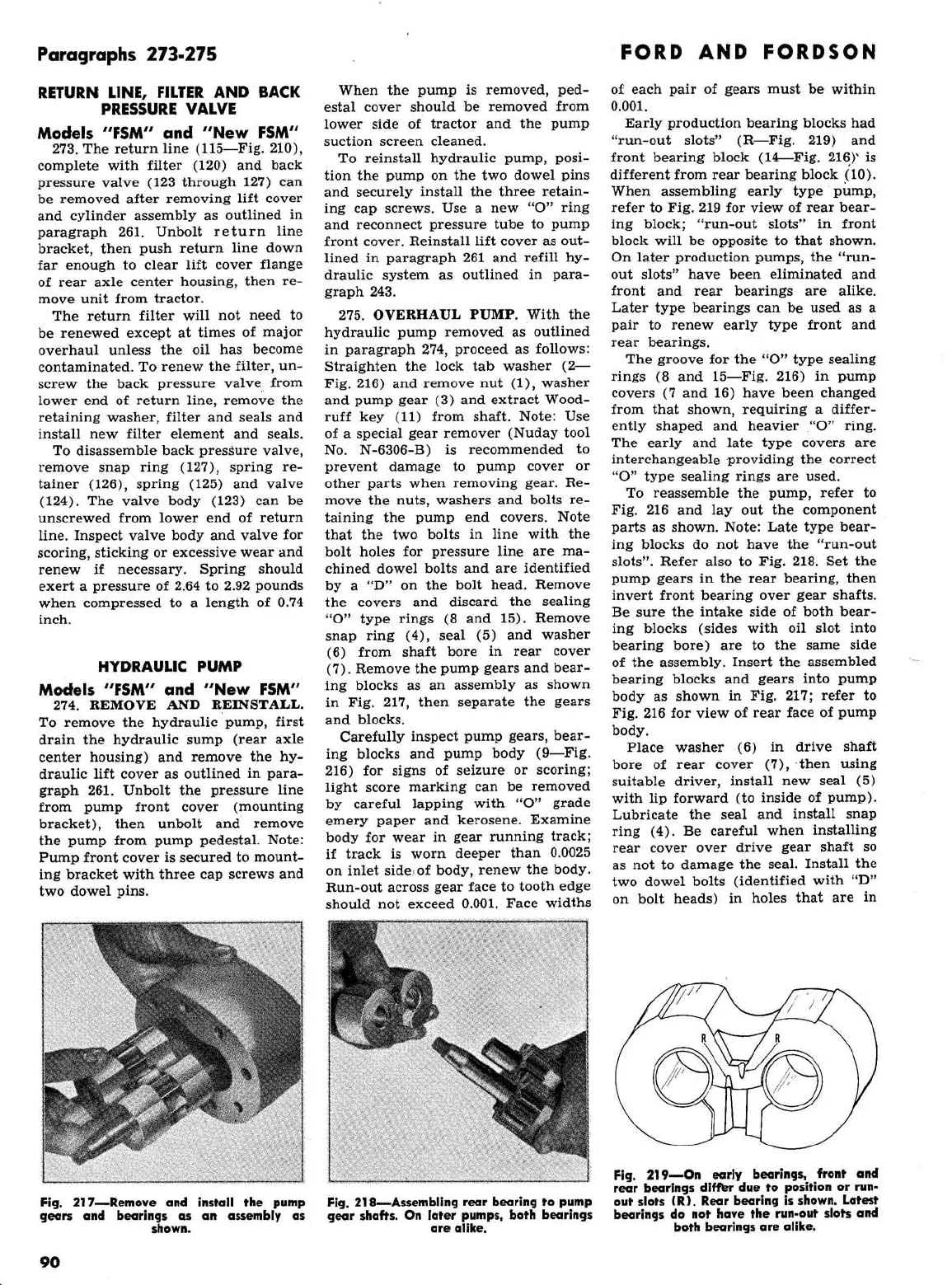 Paragraphs 273-275

FORD AND FORDSON

RETURN LINE, FILTER AND BACK PRESSURE VALVE

Models "FSM" and "New FSM"

273. The return line (115—Fig. 210), complete with filter (120) and back pressure valve (123 through 127) can be removed after removing lift cover and cylinder assembly as outlined in paragraph 261. Unbolt return line bracket, then push return line down far enough to clear lift cover flange of rear axle center housing, then remove unit from tractor.

The return filter will not need to be renewed except at times of major overhaul unless the oil has become contaminated. To renew the filter, unscrew the back pressure valve from lower end of return line, remove the retaining washer, filter and seals and install new filter element and seals.

To disassemble back pressure valve, remove snap ring (127), spring retainer (126), spring (125) and valve (124). The valve body (123) can be unscrewed from lower end of return line. Inspect valve body and valve for scoring, sticking or excessive wear and renew if necessary. Spring should exert a pressure of 2.64 to 2.92 pounds when compressed to a length of 0.74 inch.

HYDRAULIC PUMP

Models "FSM" and "New FSM"

274. REMOVE AND REINSTALL. To remove the hydraulic pump, first drain the hydraulic sump (rear axle center housing) and remove the hydraulic lift cover as outlined in paragraph 261. Unbolt the pressure line from pump front cover (mounting bracket), then unbolt and remove the pump from pump pedestal. Note: Pump front cover is secured to mounting bracket with three cap screws and two dowel pins.

When the pump is removed, pedestal cover should be removed from lower side of tractor and the pump suction screen cleaned.

To reinstall hydraulic pump, position the pump on the two dowel pins and securely install the three retaining cap screws. Use a new "O" ring and reconnect pressure tube to pump front cover. Reinstall lift cover as outlined in paragraph 261 and refill hydraulic system as outlined in paragraph 243.

275. OVERHAUL PUMP. With the hydraulic pump removed as outlined in paragraph 274, proceed as follows: Straighten the lock tab washer (2—Fig. 216) and remove nut (1), washer and pump gear (3) and extract Woodruff key (11) from shaft. Note: Use of a special gear remover (Nuday tool No. N-6306-B) is recommended to prevent damage to pump cover or other parts when removing gear. Remove the nuts, washers and bolts retaining the pump end covers. Note that the two bolts in line with the bolt holes for pressure line are machined dowel bolts and are identified by a "D" on the bolt head. Remove the covers and discard the sealing "O" type rings (8 and 15). Remove snap ring (4), seal (5) and washer (6) from shaft bore in rear cover (7). Remove the pump gears and bearing blocks as an assembly as shown in Fig. 217, then separate the gears and blocks.

Carefully inspect pump gears, bearing blocks and pump body (9—Fig. 216) for signs of seizure or scoring; light score marking can be removed by careful lapping with "O" grade emery paper and kerosene. Examine body for wear in gear running track; if track is worn deeper than 0.0025 on inlet side of body, renew the body. Run-out across gear face to tooth edge should not exceed 0.001. Face widths of each pair of gears must be within 0.001.

Early production bearing blocks had "run-out slots" (R—Fig. 219) and front bearing block (14—Fig. 216) is different from rear bearing block (10). When assembling early type pump, refer to Fig. 219 for view of rear bearing block; "run-out slots" in front block will be opposite to that shown. On later production pumps, the "run-out slots" have been eliminated and front and rear bearings are alike. Later type bearings can be used as a pair to renew early type front and rear bearings.

The groove for the "O" type sealing rings (8 and 15—Fig. 216) in pump covers (7 and 16) have been changed from that shown, requiring a differently shaped and heavier "O" ring. The early and late type covers are interchangeable providing the correct "O" type sealing rings are used.

To reassemble the pump, refer to Fig. 216 and lay out the component parts as shown. Note: Late type bearing blocks do not have the "run-out slots". Refer also to Fig. 218. Set the pump gears in the rear bearing, then invert front bearing over gear shafts. Be sure the intake side of both bearing blocks (sides with oil slot into bearing bore) are to the same side of the assembly. Insert the assembled bearing blocks and gears into pump body as shown in Fig. 217; refer to Fig. 216 for view of rear face of pump body.

Place washer (6) in drive shaft bore of rear cover (7), then using suitable driver, install new seal (5) with lip forward (to inside of pump). Lubricate the seal and install snap ring (4). Be careful when installing rear cover over drive gear shaft so as not to damage the seal. Install the two dowel bolts (identified with "D" on bolt heads) in holes that are in

Fig. 217—Remove and install the pump gears and bearings as an assembly as shown.

Fig. 218—Assembling rear bearing to pump gear shafts. On later pumps, both bearings are alike.

R R

Fig. 219—On early bearings, front and rear bearings differ due to position or run-out slots (R). Rear bearing is shown. Latest bearings do not have the run-out slots and both bearings are alike.

90